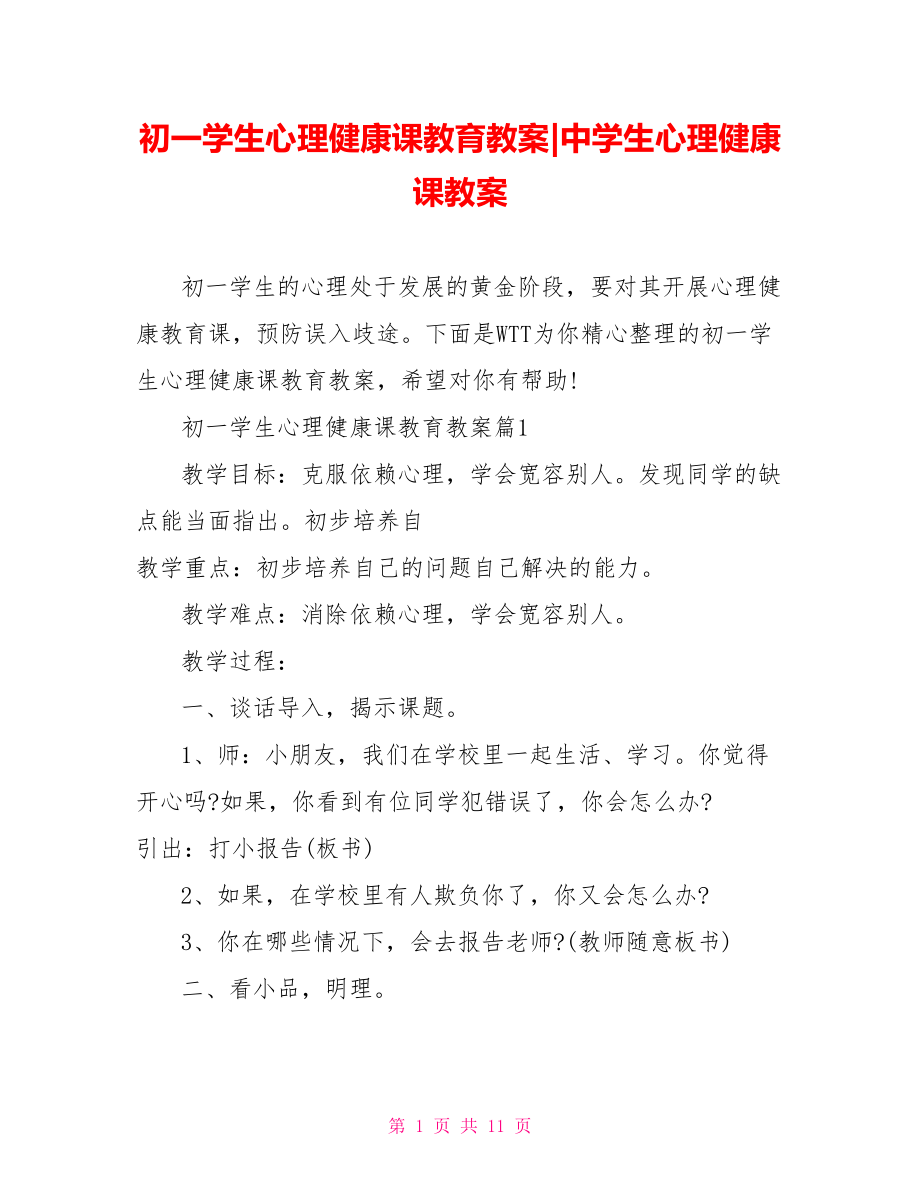 初一学生心理健康课教育教案|中学生心理健康课教案

初一学生的心理处于发展的黄金阶段，要对其开展心理健康教育课，预防误入歧途。下面是WTT为你精心整理的初一学生心理健康课教育教案，希望对你有帮助!

初一学生心理健康课教育教案篇1

教学目标：克服依赖心理，学会宽容别人。发现同学的缺点能当面指出。初步培养自

教学重点：初步培养自己的问题自己解决的能力。

教学难点：消除依赖心理，学会宽容别人。

教学过程：

一、谈话导入，揭示课题。

1、师：小朋友，我们在学校里一起生活、学习。你觉得开心吗?如果，你看到有位同学犯错误了，你会怎么办?

引出：打小报告(板书)

2、如果，在学校里有人欺负你了，你又会怎么办?

3、你在哪些情况下，会去报告老师?(教师随意板书)

二、看小品，明理。

第 1 页 共 11 页